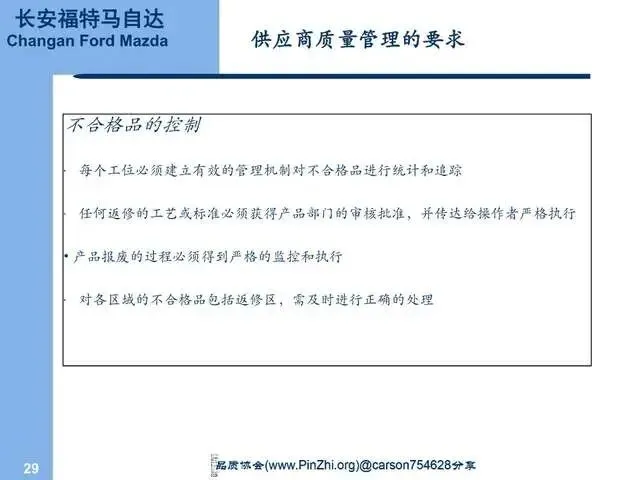 长安福特马自达
Changan Ford Mazda

供应商质量管理的要求

不合格品的控制

· 每个工位必须建立有效的管理机制对不合格品进行统计和追踪

· 任何返修的工艺或标准必须获得产品部门的审核批准，并传达给操作者严格执行

• 产品报废的过程必须得到严格的监控和执行

· 对各区域的不合格品包括返修区，需及时进行正确的处理

29

品质协会(www.PinZhi.org)@carson754628分享